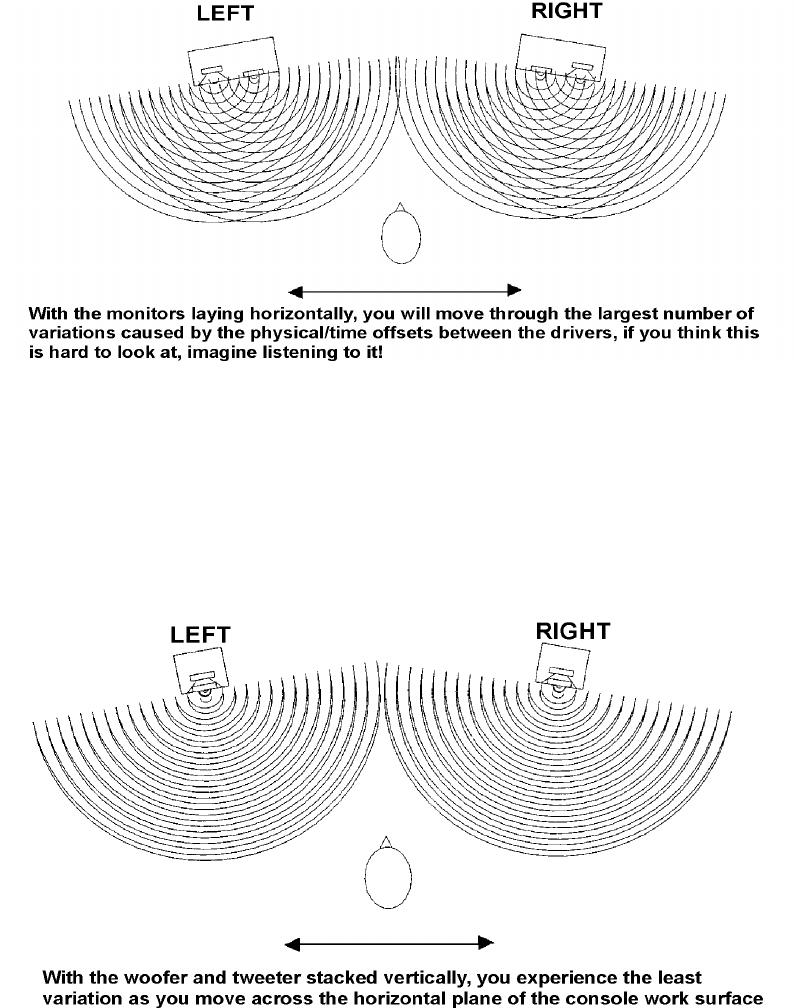 LEFT

RIGHT

With the monitors laying horizontally, you will move through the largest number of variations caused by the physical/time offsets between the drivers, if you think this is hard to look at, imagine listening to it!

LEFT

RIGHT

With the woofer and tweeter stacked vertically, you experience the least variation as you move across the horizontal plane of the console work surface